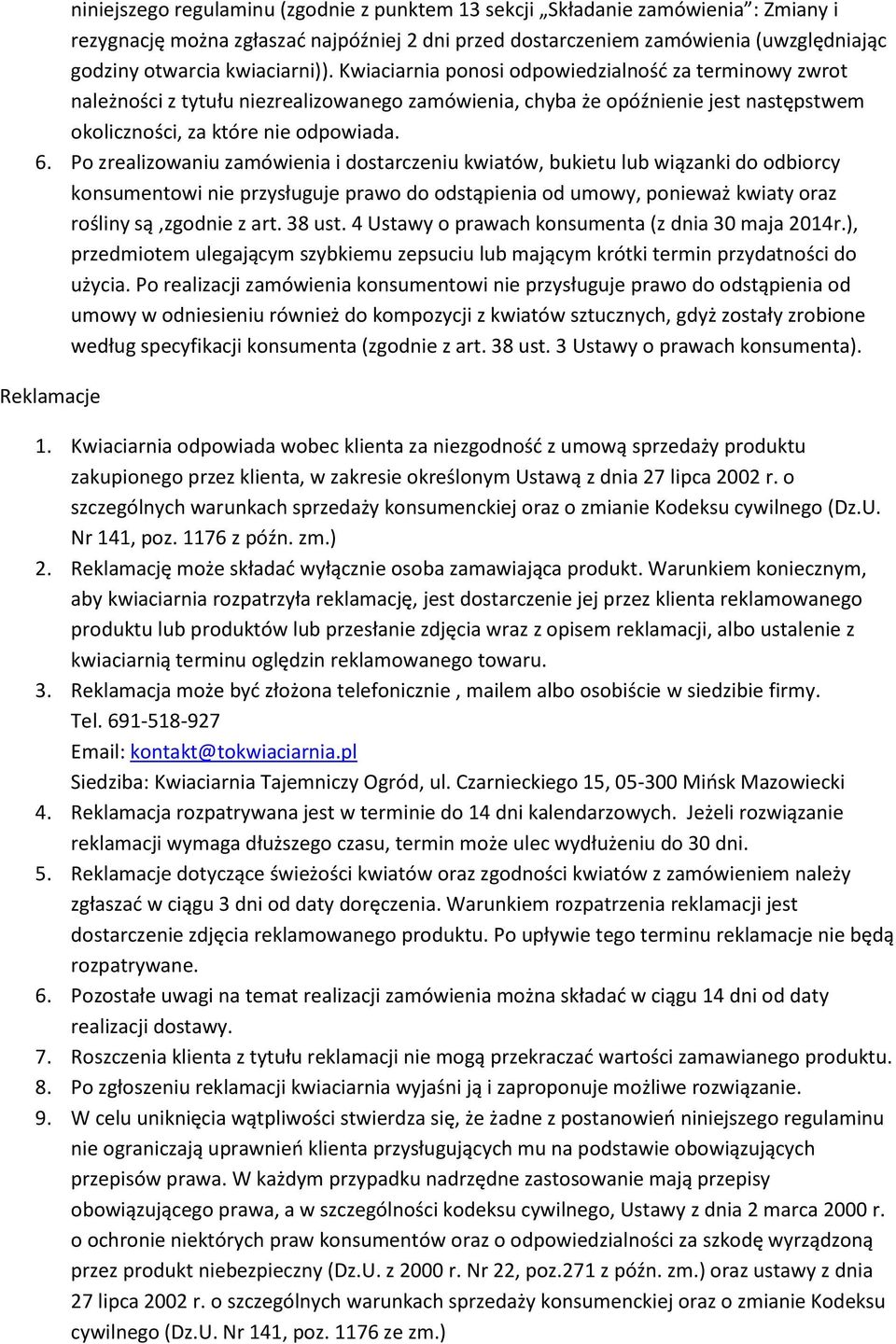 niniejszego regulaminu (zgodnie z punktem 13 sekcji „Składanie zamówienia”: Zmiany i rezygnację można zgłaszać najpóźniej 2 dni przed dostarczeniem zamówienia (uwzględniając godziny otwarcia kwiaciarni)). Kwiaciarnia ponosi odpowiedzialność za terminowy zwrot należności z tytułu niezrealizowanego zamówienia, chyba że opóźnienie jest następstwem okoliczności, za które nie odpowiada.

6. Po zrealizowaniu zamówienia i dostarczeniu kwiatów, bukietu lub wiązanki do odbiorcy konsumentowi nie przysługuje prawo do odstąpienia od umowy, ponieważ kwiaty oraz rośliny są ,zgodnie z art. 38 ust. 4 Ustawy o prawach konsumenta (z dnia 30 maja 2014r.), przedmiotem ulegającym szybkiemu zepsuciu lub mającym krótki termin przydatności do użycia. Po realizacji zamówienia konsumentowi nie przysługuje prawo do odstąpienia od umowy w odniesieniu również do kompozycji z kwiatów sztucznych, gdyż zostały zrobione według specyfikacji konsumenta (zgodnie z art. 38 ust. 3 Ustawy o prawach konsumenta).

Reklamacje

1. Kwiaciarnia odpowiada wobec klienta za niezgodność z umową sprzedaży produktu zakupionego przez klienta, w zakresie określonym Ustawą z dnia 27 lipca 2002 r. o szczególnych warunkach sprzedaży konsumenckiej oraz o zmianie Kodeksu cywilnego (Dz.U. Nr 141, poz. 1176 z późn. zm.)
2. Reklamację może składać wyłącznie osoba zamawiająca produkt. Warunkiem koniecznym, aby kwiaciarnia rozpatrzyła reklamację, jest dostarczenie jej przez klienta reklamowanego produktu lub produktów lub przesłanie zdjęcia wraz z opisem reklamacji, albo ustalenie z kwiaciarnią terminu oględzin reklamowanego towaru.
3. Reklamacja może być złożona telefonicznie , mailem albo osobiście w siedzibie firmy.
Tel. 691-518-927
Email: kontakt@tokwiaciarnia.pl
Siedziba: Kwiaciarnia Tajemniczy Ogród, ul. Czarnieckiego 15, 05-300 Mińsk Mazowiecki
4. Reklamacja rozpatrywana jest w terminie do 14 dni kalendarzowych. Jeżeli rozwiązanie reklamacji wymaga dłuższego czasu, termin może ulec wydłużeniu do 30 dni.
5. Reklamacje dotyczące świeżości kwiatów oraz zgodności kwiatów z zamówieniem należy zgłaszać w ciągu 3 dni od daty doręczenia. Warunkiem rozpatrzenia reklamacji jest dostarczenie zdjęcia reklamowanego produktu. Po upływie tego terminu reklamacje nie będą rozpatrywane.
6. Pozostałe uwagi na temat realizacji zamówienia można składać w ciągu 14 dni od daty realizacji dostawy.
7. Roszczenia klienta z tytułu reklamacji nie mogą przekraczać wartości zamawianego produktu.
8. Po zgłoszeniu reklamacji kwiaciarnia wyjaśni ją i zaproponuje możliwe rozwiązanie.
9. W celu uniknięcia wątpliwości stwierdza się, że żadne z postanowień niniejszego regulaminu nie ograniczają uprawnień klienta przysługujących mu na podstawie obowiązujących przepisów prawa. W każdym przypadku nadrzędne zastosowanie mają przepisy obowiązującego prawa, a w szczególności kodeksu cywilnego, Ustawy z dnia 2 marca 2000 r. o ochronie niektórych praw konsumentów oraz o odpowiedzialności za szkodę wyrządzoną przez produkt niebezpieczny (Dz.U. z 2000 r. Nr 22, poz.271 z późn. zm.) oraz ustawy z dnia 27 lipca 2002 r. o szczególnych warunkach sprzedaży konsumenckiej oraz o zmianie Kodeksu cywilnego (Dz.U. Nr 141, poz. 1176 ze zm.)